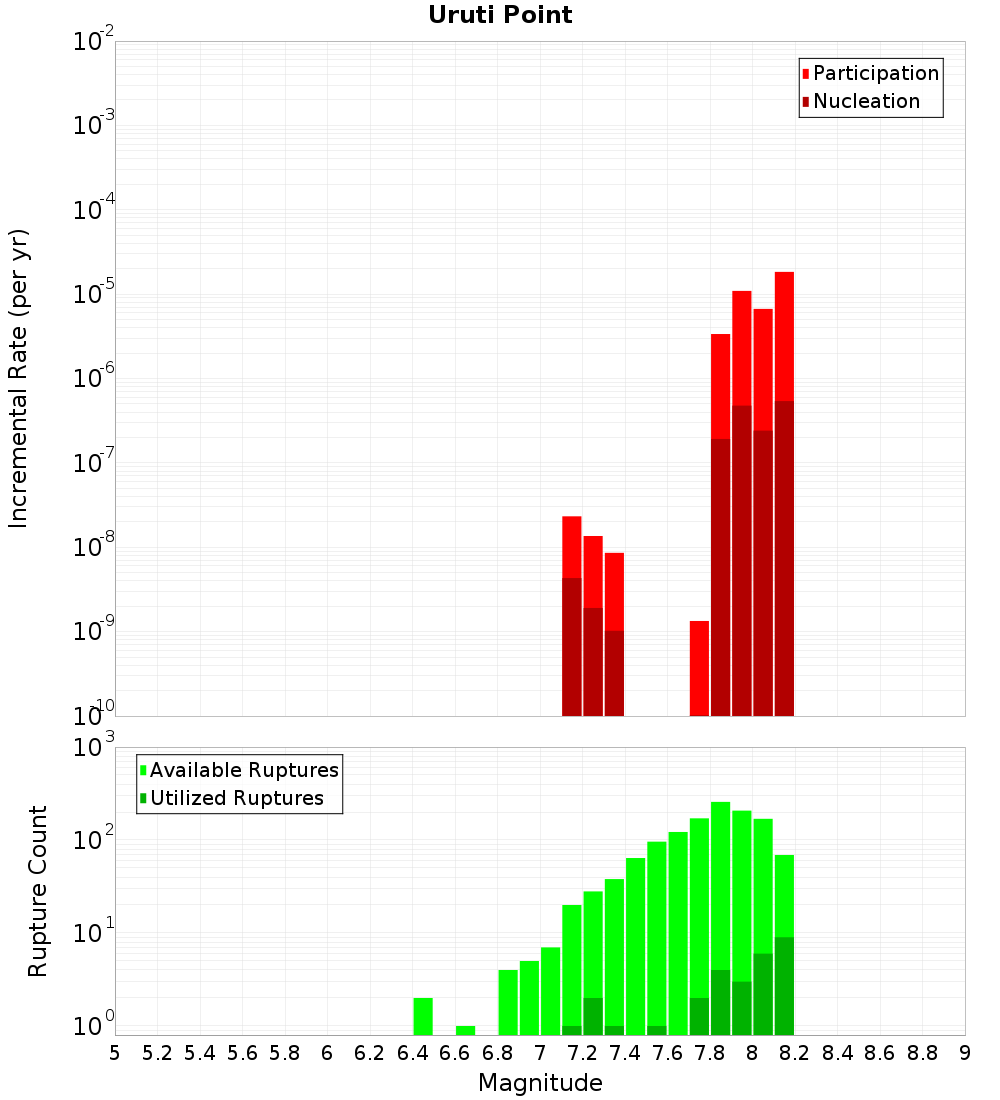 Uruti Point

Participation
Nucleation

Incremental Rate (per yr)

$10^{-2}$
$10^{-3}$
$10^{-4}$
$10^{-5}$
$10^{-6}$
$10^{-7}$
$10^{-8}$
$10^{-9}$
$10^{-10}$

Available Ruptures
Utilized Ruptures

Rupture Count

$10^{3}$
$10^{2}$
$10^{1}$
$10^{0}$

5 5.2 5.4 5.6 5.8 6 6.2 6.4 6.6 6.8 7 7.2 7.4 7.6 7.8 8 8.2 8.4 8.6 8.8 9

Magnitude